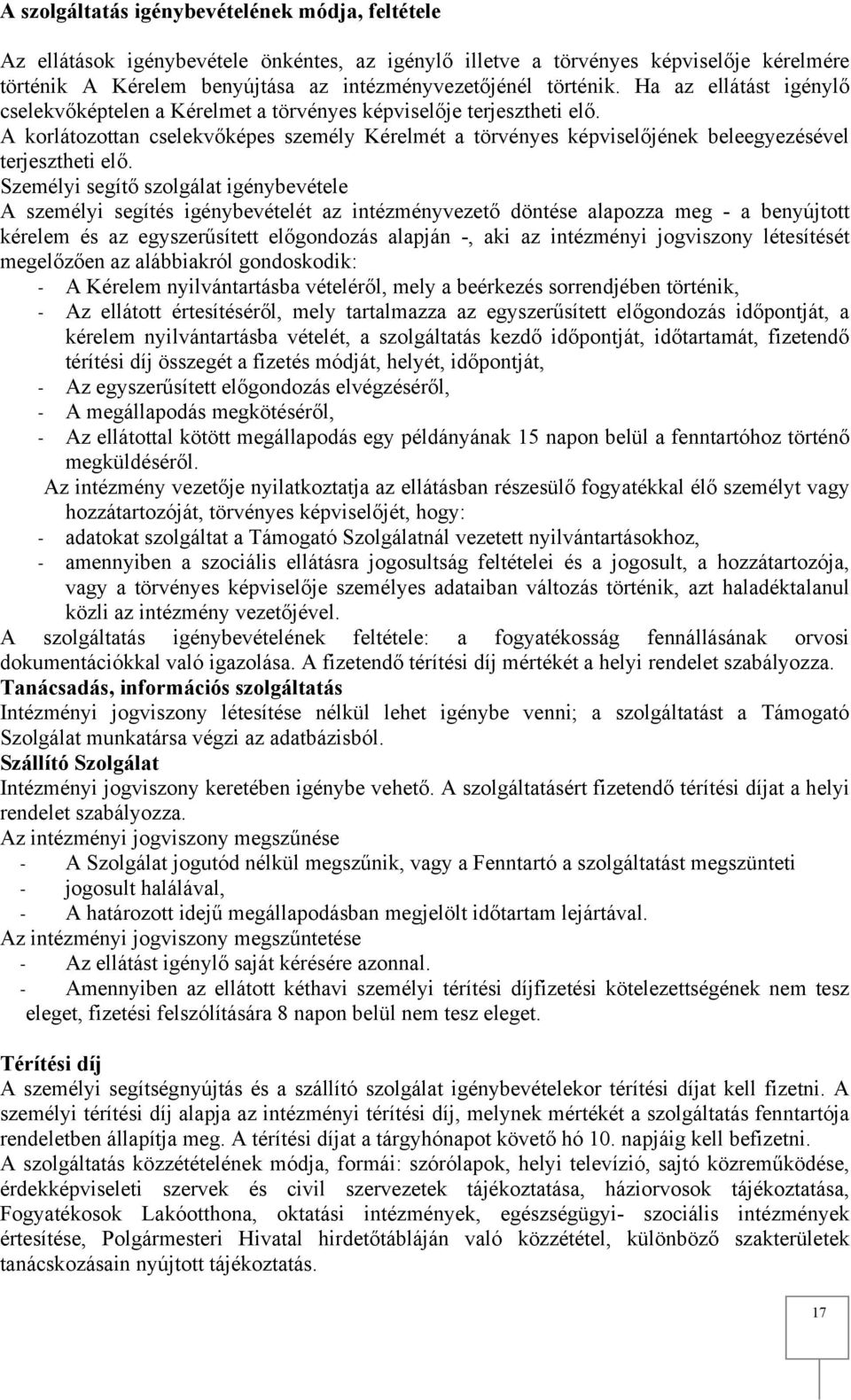 A szolgáltatás igénybevételének módja, feltétele

Az ellátások igénybevétele önkéntes, az igénylő illetve a törvényes képviselője kérelmére történik A Kérelem benyújtása az intézményvezetőjénél történik. Ha az ellátást igénylő cselekvőképtelen a Kérelmet a törvényes képviselője terjesztheti elő.
A korlátozottan cselekvőképes személy Kérelmét a törvényes képviselőjének beleegyezésével terjesztheti elő.
Személyi segítő szolgálat igénybevétele
A személyi segítés igénybevételét az intézményvezető döntése alapozza meg - a benyújtott kérelem és az egyszerűsített előgondozás alapján -, aki az intézményi jogviszony létesítését megelőzően az alábbiakról gondoskodik:
- A Kérelem nyilvántartásba vételéről, mely a beérkezés sorrendjében történik,
- Az ellátott értesítéséről, mely tartalmazza az egyszerűsített előgondozás időpontját, a kérelem nyilvántartásba vételét, a szolgáltatás kezdő időpontját, időtartamát, fizetendő térítési díj összegét a fizetés módját, helyét, időpontját,
- Az egyszerűsített előgondozás elvégzéséről,
- A megállapodás megkötéséről,
- Az ellátottal kötött megállapodás egy példányának 15 napon belül a fenntartóhoz történő megküldéséről.
Az intézmény vezetője nyilatkoztatja az ellátásban részesülő fogyatékkal élő személyt vagy hozzátartozóját, törvényes képviselőjét, hogy:
- adatokat szolgáltat a Támogató Szolgálatnál vezetett nyilvántartásokhoz,
- amennyiben a szociális ellátásra jogosultság feltételei és a jogosult, a hozzátartozója, vagy a törvényes képviselője személyes adataiban változás történik, azt haladéktalanul közli az intézmény vezetőjével.
A szolgáltatás igénybevételének feltétele: a fogyatékosság fennállásának orvosi dokumentációkkal való igazolása. A fizetendő térítési díj mértékét a helyi rendelet szabályozza.
Tanácsadás, információs szolgáltatás
Intézményi jogviszony létesítése nélkül lehet igénybe venni; a szolgáltatást a Támogató Szolgálat munkatársa végzi az adatbázisból.
Szállító Szolgálat
Intézményi jogviszony keretében igénybe vehető. A szolgáltatásért fizetendő térítési díjat a helyi rendelet szabályozza.
Az intézményi jogviszony megszűnése
- A Szolgálat jogutód nélkül megszűnik, vagy a Fenntartó a szolgáltatást megszünteti
- jogosult halálával,
- A határozott idejű megállapodásban megjelölt időtartam lejártával.
Az intézményi jogviszony megszűntetése
- Az ellátást igénylő saját kérésére azonnal.
- Amennyiben az ellátott kéthavi személyi térítési díjfizetési kötelezettségének nem tesz eleget, fizetési felszólítására 8 napon belül nem tesz eleget.

Térítési díj
A személyi segítségnyújtás és a szállító szolgálat igénybevételekor térítési díjat kell fizetni. A személyi térítési díj alapja az intézményi térítési díj, melynek mértékét a szolgáltatás fenntartója rendeletben állapítja meg. A térítési díjat a tárgyhónapot követő hó 10. napjáig kell befizetni.
A szolgáltatás közzétételének módja, formái: szórólapok, helyi televízió, sajtó közreműködése, érdekképviseleti szervek és civil szervezetek tájékoztatása, háziorvosok tájékoztatása, Fogyatékosok Lakóotthona, oktatási intézmények, egészségügyi- szociális intézmények értesítése, Polgármesteri Hivatal hirdetőtábláján való közzététel, különböző szakterületek tanácskozásain nyújtott tájékoztatás.

17